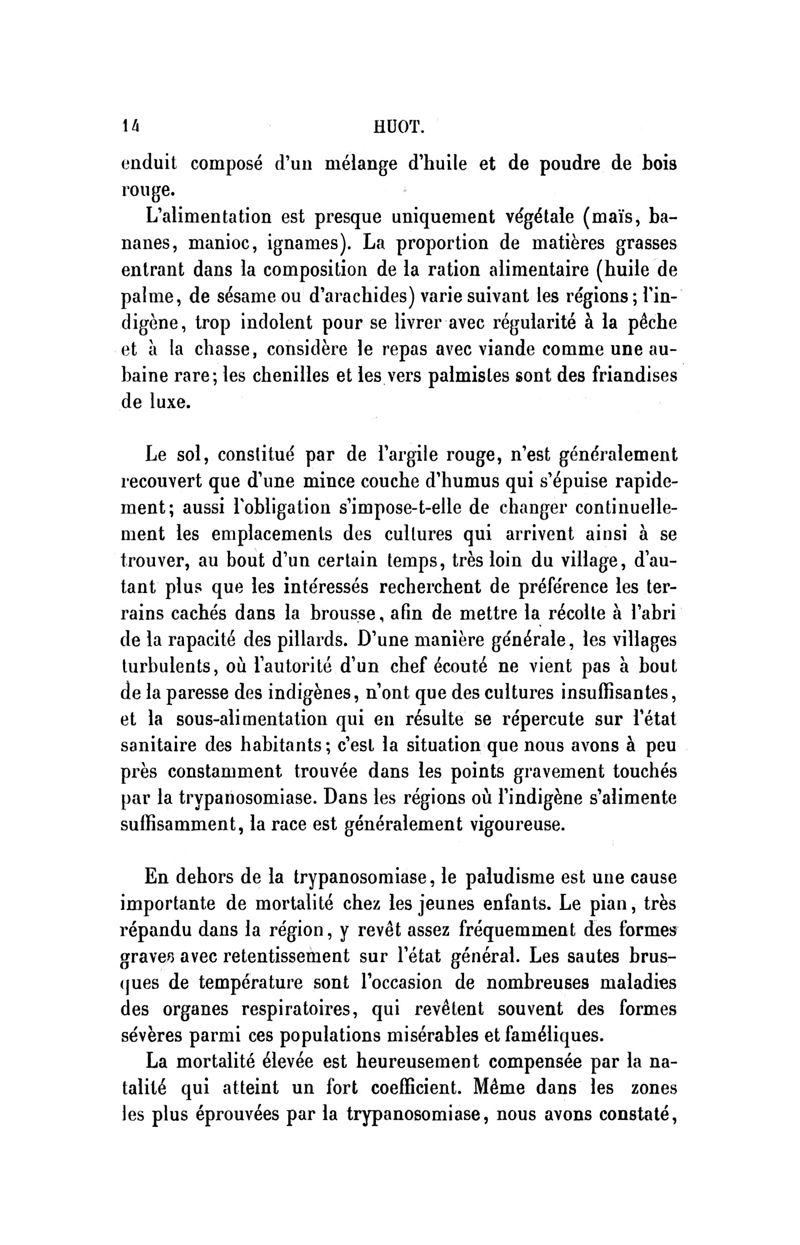 14 HUOT.

enduit composé d'un mélange d'huile et de poudre de bois rouge.

L'alimentation est presque uniquement végétale (maïs, bananes, manioc, ignames). La proportion de matières grasses entrant dans la composition de la ration alimentaire (huile de palme, de sésame ou d'arachides) varie suivant les régions; l'indigène, trop indolent pour se livrer avec régularité à la pêche et à la chasse, considère le repas avec viande comme une aubaine rare; les chenilles et les vers palmistes sont des friandises de luxe.

Le sol, constitué par de l'argile rouge, n'est généralement recouvert que d'une mince couche d'humus qui s'épuise rapidement; aussi l'obligation s'impose-t-elle de changer continuellement les emplacements des cultures qui arrivent ainsi à se trouver, au bout d'un certain temps, très loin du village, d'autant plus que les intéressés recherchent de préférence les terrains cachés dans la brousse, afin de mettre la récolte à l'abri de la rapacité des pillards. D'une manière générale, les villages turbulents, où l'autorité d'un chef écouté ne vient pas à bout de la paresse des indigènes, n'ont que des cultures insuffisantes, et la sous-alimentation qui en résulte se répercute sur l'état sanitaire des habitants; c'est la situation que nous avons à peu près constamment trouvée dans les points gravement touchés par la trypanosomiase. Dans les régions où l'indigène s'alimente suffisamment, la race est généralement vigoureuse.

En dehors de la trypanosomiase, le paludisme est une cause importante de mortalité chez les jeunes enfants. Le pian, très répandu dans la région, y revêt assez fréquemment des formes graves avec retentissement sur l'état général. Les sautes brusques de température sont l'occasion de nombreuses maladies des organes respiratoires, qui revêtent souvent des formes sévères parmi ces populations misérables et faméliques.

La mortalité élevée est heureusement compensée par la natalité qui atteint un fort coefficient. Même dans les zones les plus éprouvées par la trypanosomiase, nous avons constaté,